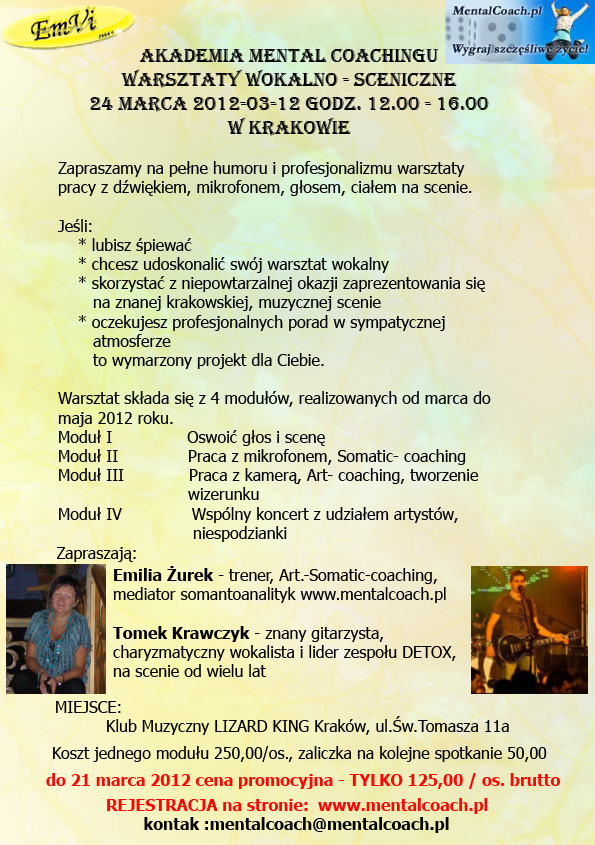 EmVi

MentalCoach.pl
Wygraj szczęśliwe życie!

AKADEMIA MENTAL COACHINGU
WARSZTATY WOKALNO - SCENICZNE
24 MARCA 2012-03-12 GODZ. 12.00 - 16.00
W KRAKOWIE

Zapraszamy na pełne humoru i profesjonalizmu warsztaty pracy z dźwiękiem, mikrofonem, głosem, ciałem na scenie.

Jeśli:
* lubisz śpiewać
* chcesz udoskonalić swój warsztat wokalny
* skorzystać z niepowtarzalnej okazji zaprezentowania się na znanej krakowskiej, muzycznej scenie
* oczekujesz profesjonalnych porad w sympatycznej atmosferze
to wymarzony projekt dla Ciebie.

Warsztat składa się z 4 modułów, realizowanych od marca do maja 2012 roku.
Moduł I Oswoić głos i scenę
Moduł II Praca z mikrofonem, Somatic- coaching
Moduł III Praca z kamerą, Art- coaching, tworzenie wizerunku
Moduł IV Wspólny koncert z udziałem artystów, niespodzianki
Zapraszają:
Emilia Żurek - trener, Art.-Somatic-coaching, mediator somantoanalityk www.mentalcoach.pl

Tomek Krawczyk - znany gitarzysta, charyzmatyczny wokalista i lider zespołu DETOX, na scenie od wielu lat

MIEJSCE:
Klub Muzyczny LIZARD KING Kraków, ul.Św.Tomasza 11a
Koszt jednego modułu 250,00/os., zaliczka na kolejne spotkanie 50,00
do 21 marca 2012 cena promocyjna - TYLKO 125,00 / os. brutto
REJESTRACJA na stronie: www.mentalcoach.pl
kontak :mentalcoach@mentalcoach.pl